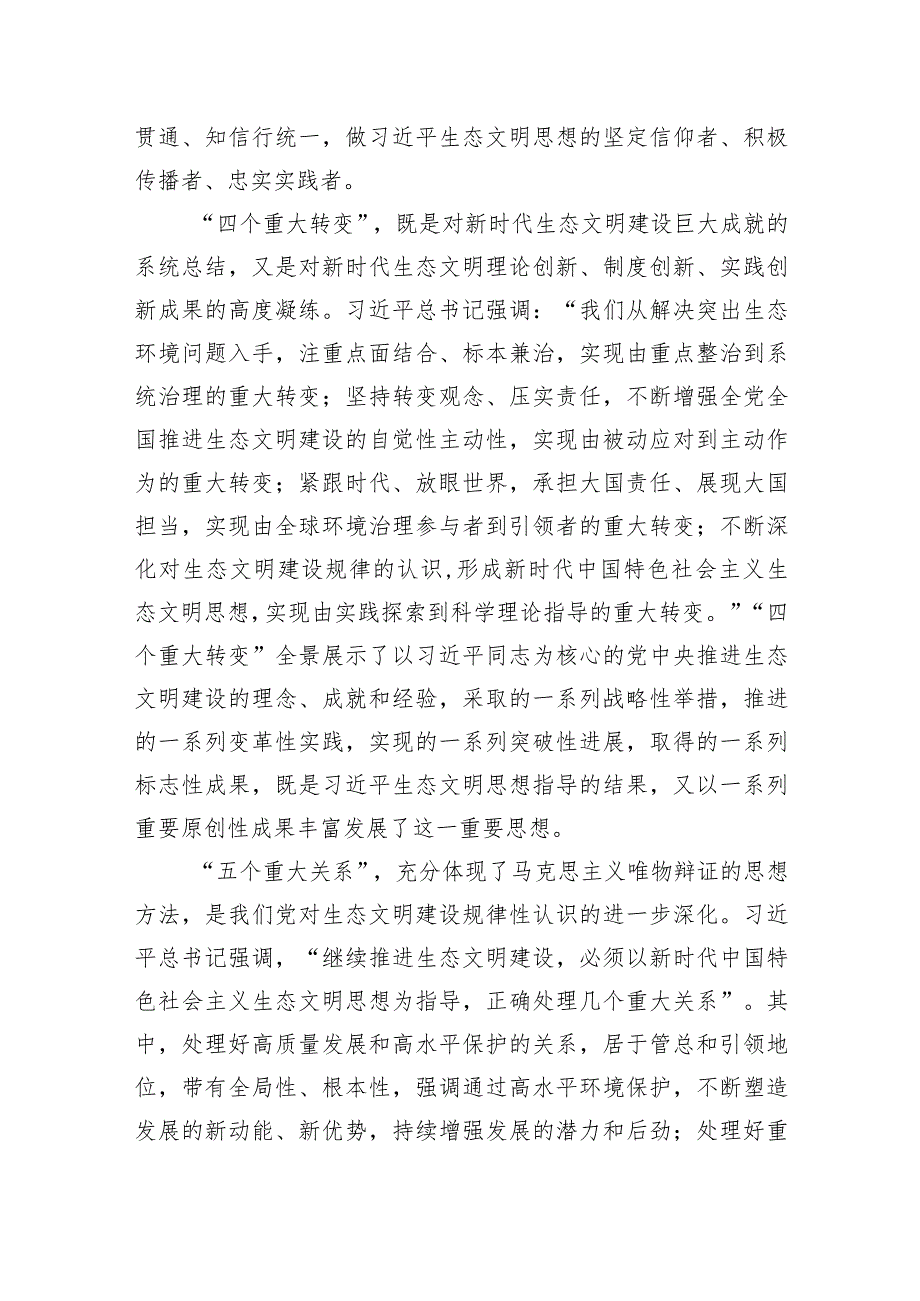 贯通、知信行统一，做习近平生态文明思想的坚定信仰者、积极传播者、忠实实践者。

“四个重大转变”，既是对新时代生态文明建设巨大成就的系统总结，又是对新时代生态文明理论创新、制度创新、实践创新成果的高度凝练。习近平总书记强调：“我们从解决突出生态环境问题入手，注重点面结合、标本兼治，实现由重点整治到系统治理的重大转变；坚持转变观念、压实责任，不断增强全党全国推进生态文明建设的自觉性主动性，实现由被动应对到主动作为的重大转变；紧跟时代、放眼世界，承担大国责任、展现大国担当，实现由全球环境治理参与者到引领者的重大转变；不断深化对生态文明建设规律的认识，形成新时代中国特色社会主义生态文明思想，实现由实践探索到科学理论指导的重大转变。”“四个重大转变”全景展示了以习近平同志为核心的党中央推进生态文明建设的理念、成就和经验，采取的一系列战略性举措，推进的一系列变革性实践，实现的一系列突破性进展，取得的一系列标志性成果，既是习近平生态文明思想指导的结果，又以一系列重要原创性成果丰富发展了这一重要思想。

“五个重大关系”，充分体现了马克思主义唯物辩证的思想方法，是我们党对生态文明建设规律性认识的进一步深化。习近平总书记强调，“继续推进生态文明建设，必须以新时代中国特色社会主义生态文明思想为指导，正确处理几个重大关系”。其中，处理好高质量发展和高水平保护的关系，居于管总和引领地位，带有全局性、根本性，强调通过高水平环境保护，不断塑造发展的新动能、新优势，持续增强发展的潜力和后劲；处理好重